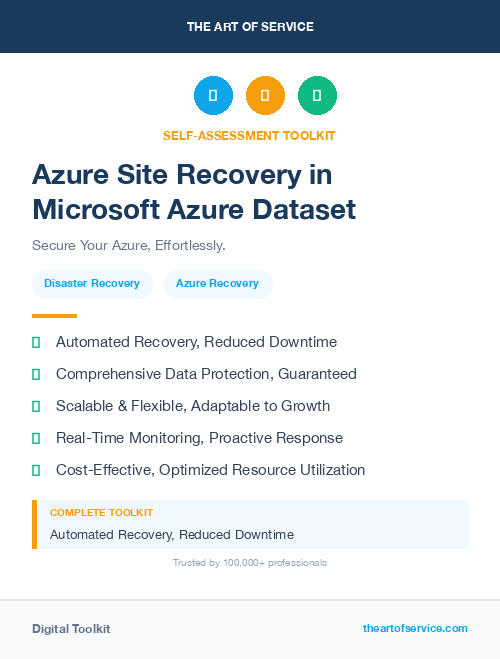 THE ART OF SERVICE

SELF-ASSESSMENT TOOLKIT

Azure Site Recovery in Microsoft Azure Dataset

Secure Your Azure, Effortlessly.

Disaster Recovery

Azure Recovery

Automated Recovery, Reduced Downtime

Comprehensive Data Protection, Guaranteed

Scalable & Flexible, Adaptable to Growth

Real-Time Monitoring, Proactive Response

Cost-Effective, Optimized Resource Utilization

COMPLETE TOOLKIT

Automated Recovery, Reduced Downtime

Trusted by 100,000+ professionals

Digital Toolkit

theartofservice.com